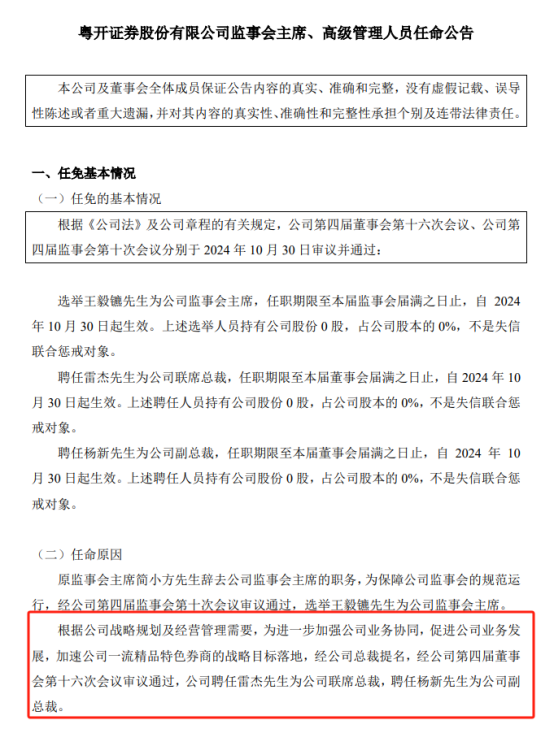 粤开证券股份有限公司监事会主席、高级管理人员任命公告

本公司及董事会全体成员保证公告内容的真实、准确和完整，没有虚假记载、误导性陈述或者重大遗漏，并对其内容的真实性、准确性和完整性承担个别及连带法律责任。

一、任免基本情况

（一）任免的基本情况

根据《公司法》及公司章程的有关规定，公司第四届董事会第十六次会议、公司第四届监事会第十次会议分别于 2024 年 10 月 30 日审议并通过：

选举王毅镳先生为公司监事会主席，任职期限至本届监事会届满之日止，自 2024 年 10 月 30 日起生效。上述选举人员持有公司股份 0 股，占公司股本的 0%，不是失信联合惩戒对象。

聘任雷杰先生为公司联席总裁，任职期限至本届董事会届满之日止，自 2024 年 10 月 30 日起生效。上述聘任人员持有公司股份 0 股，占公司股本的 0%，不是失信联合惩戒对象。

聘任杨新先生为公司副总裁，任职期限至本届董事会届满之日止，自 2024 年 10 月 30 日起生效。上述聘任人员持有公司股份 0 股，占公司股本的 0%，不是失信联合惩戒对象。

（二）任命原因

原监事会主席简小方先生辞去公司监事会主席的职务，为保障公司监事会的规范运行，经公司第四届监事会第十次会议审议通过，选举王毅镳先生为公司监事会主席。

根据公司战略规划及经营管理需要，为进一步加强公司业务协同，促进公司业务发展，加速公司一流精品特色券商的战略目标落地，经公司总裁提名，经公司第四届董事会第十六次会议审议通过，公司聘任雷杰先生为公司联席总裁，聘任杨新先生为公司副总裁。